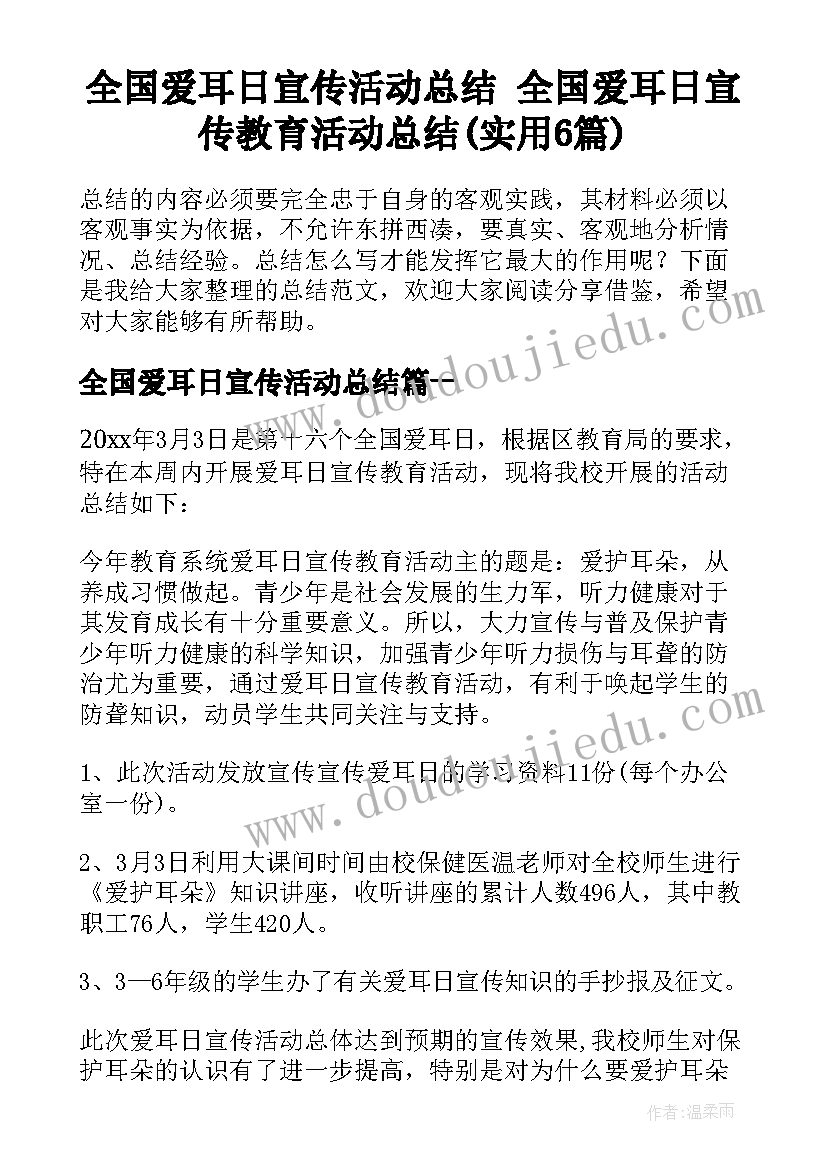 全国爱耳日宣传活动总结 全国爱耳日宣传教育活动总结(实用6篇)

总结的内容必须要完全忠于自身的客观实践，其材料必须以客观事实为依据，不允许东拼西凑，要真实、客观地分析情况、总结经验。总结怎么写才能发挥它最大的作用呢？下面是我给大家整理的总结范文，欢迎大家阅读分享借鉴，希望对大家能够有所帮助。

全国爱耳日宣传活动总结篇一

20xx年3月3日是第十六个全国爱耳日，根据区教育局的要求，特在本周内开展爱耳日宣传教育活动，现将我校开展的活动总结如下：

今年教育系统爱耳日宣传教育活动主的题是：爱护耳朵，从养成习惯做起。青少年是社会发展的生力军，听力健康对于其发育成长有十分重要意义。所以，大力宣传与普及保护青少年听力健康的科学知识，加强青少年听力损伤与耳聋的防治尤为重要，通过爱耳日宣传教育活动，有利于唤起学生的防聋知识，动员学生共同关注与支持。

1、此次活动发放宣传宣传爱耳日的学习资料11份(每个办公室一份)。

2、3月3日利用大课间时间由校保健医温老师对全校师生进行《爱护耳朵》知识讲座，收听讲座的累计人数496人，其中教职工76人，学生420人。

3、3—6年级的学生办了有关爱耳日宣传知识的手抄报及征文。

此次爱耳日宣传活动总体达到预期的宣传效果,我校师生对保护耳朵的认识有了进一步提高，特别是对为什么要爱护耳朵

www.doudoujiedu.com

作者：温柔雨